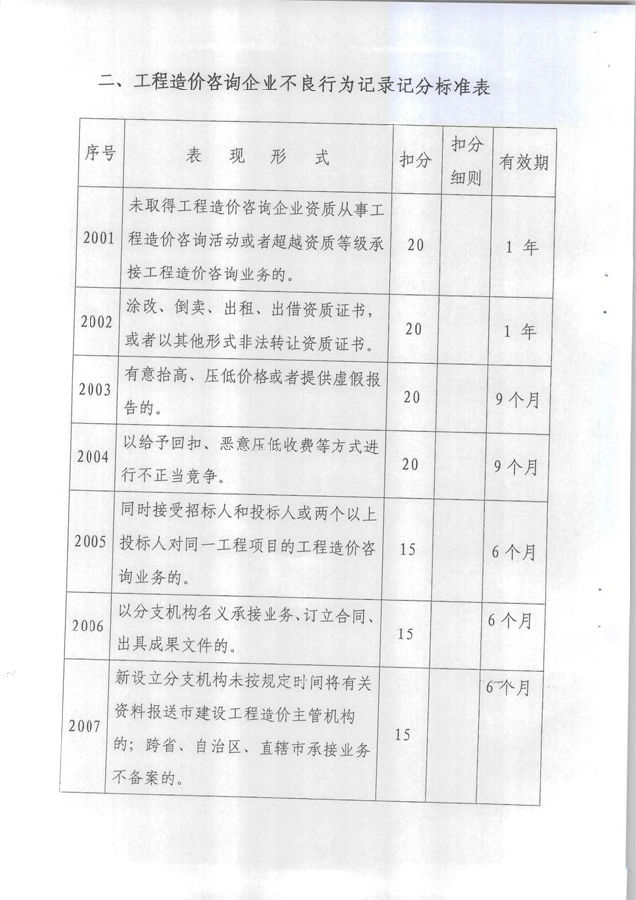 二、工程造价咨询企业不良行为记录记分标准表

| 序号 | 表 现 形 式 | 扣分 | 扣分细则 | 有效期 |
|---|---|---|---|---|
| 2001 | 未取得工程造价咨询企业资质从事工程造价咨询活动或者超越资质等级承接工程造价咨询业务的。 | 20 | | 1 年 |
| 2002 | 涂改、倒卖、出租、出借资质证书，或者以其他形式非法转让资质证书。 | 20 | | 1 年 |
| 2003 | 有意抬高、压低价格或者提供虚假报告的。 | 20 | | 9 个月 |
| 2004 | 以给予回扣、恶意压低收费等方式进行不正当竞争。 | 20 | | 9 个月 |
| 2005 | 同时接受招标人和投标人或两个以上投标人对同一工程项目的工程造价咨询业务的。 | 15 | | 6 个月 |
| 2006 | 以分支机构名义承接业务、订立合同、出具成果文件的。 | 15 | | 6 个月 |
| 2007 | 新设立分支机构未按规定时间将有关资料报送市建设工程造价主管机构的；跨省、自治区、直辖市承接业务不备案的。 | 15 | | 6 个月 |